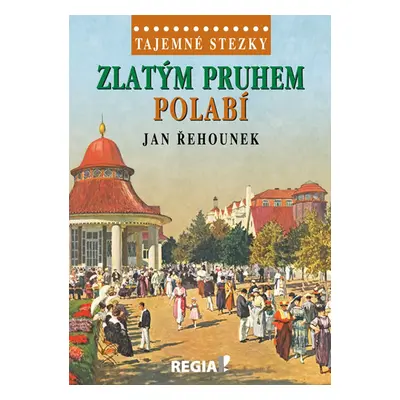 TAJEMNÉ STEZKY

ZLATÝM PRUHEM POLABÍ

JAN ŘEHOUNEK

REGIA